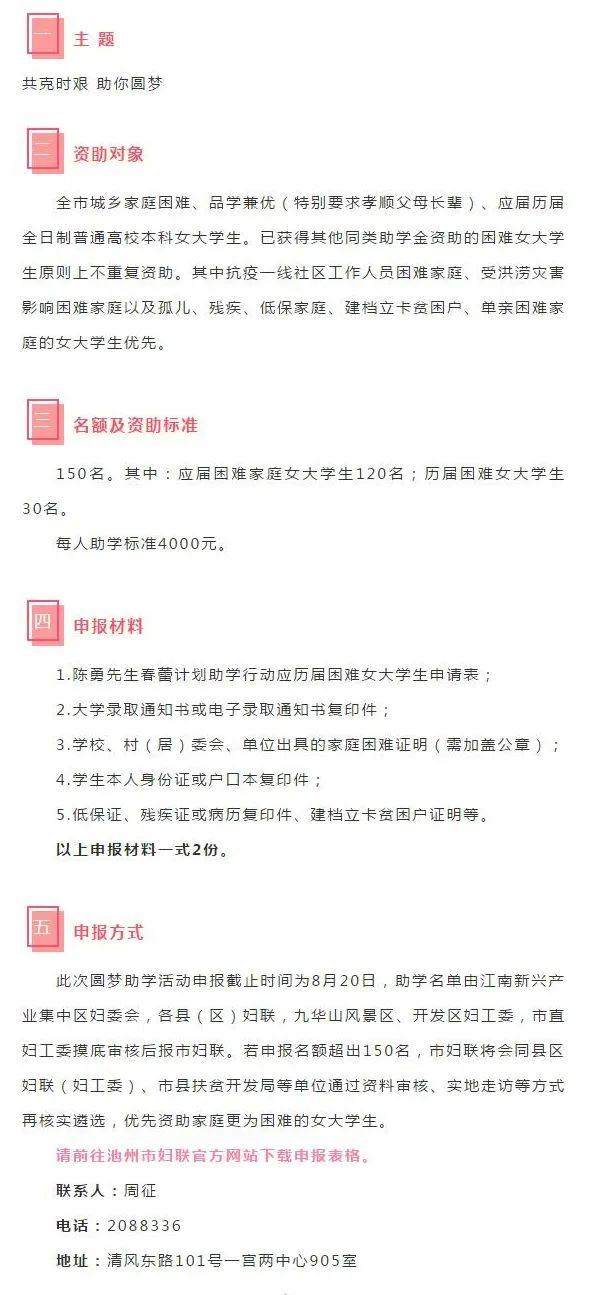 一 主 题

共克时艰 助你圆梦

二 资助对象

全市城乡家庭困难、品学兼优（特别要求孝顺父母长辈）、应届历届全日制普通高校本科女大学生。已获得其他同类助学金资助的困难女大学生原则上不重复资助。其中抗疫一线社区工作人员困难家庭、受洪涝灾害影响困难家庭以及孤儿、残疾、低保家庭、建档立卡贫困户、单亲困难家庭的女大学生优先。

三 名额及资助标准

150名。其中：应届困难家庭女大学生120名；历届困难女大学生30名。

每人助学标准4000元。

四 申报材料

1.陈勇先生春蕾计划助学行动应历届困难女大学生申请表；

2.大学录取通知书或电子录取通知书复印件；

3.学校、村（居）委会、单位出具的家庭困难证明（需加盖公章）；

4.学生本人身份证或户口本复印件；

5.低保证、残疾证或病历复印件、建档立卡贫困户证明等。

以上申报材料一式2份。

五 申报方式

此次圆梦助学活动申报截止时间为8月20日，助学名单由江南新兴产业集中区妇委会，各县（区）妇联，九华山风景区、开发区妇工委，市直妇工委摸底审核后报市妇联。若申报名额超出150名，市妇联将会同县区妇联（妇工委）、市县扶贫开发局等单位通过资料审核、实地走访等方式再核实遴选，优先资助家庭更为困难的女大学生。

请前往池州市妇联官方网站下载申报表格。

联系人：周征

电话：2088336

地址：清风东路101号一宫两中心905室